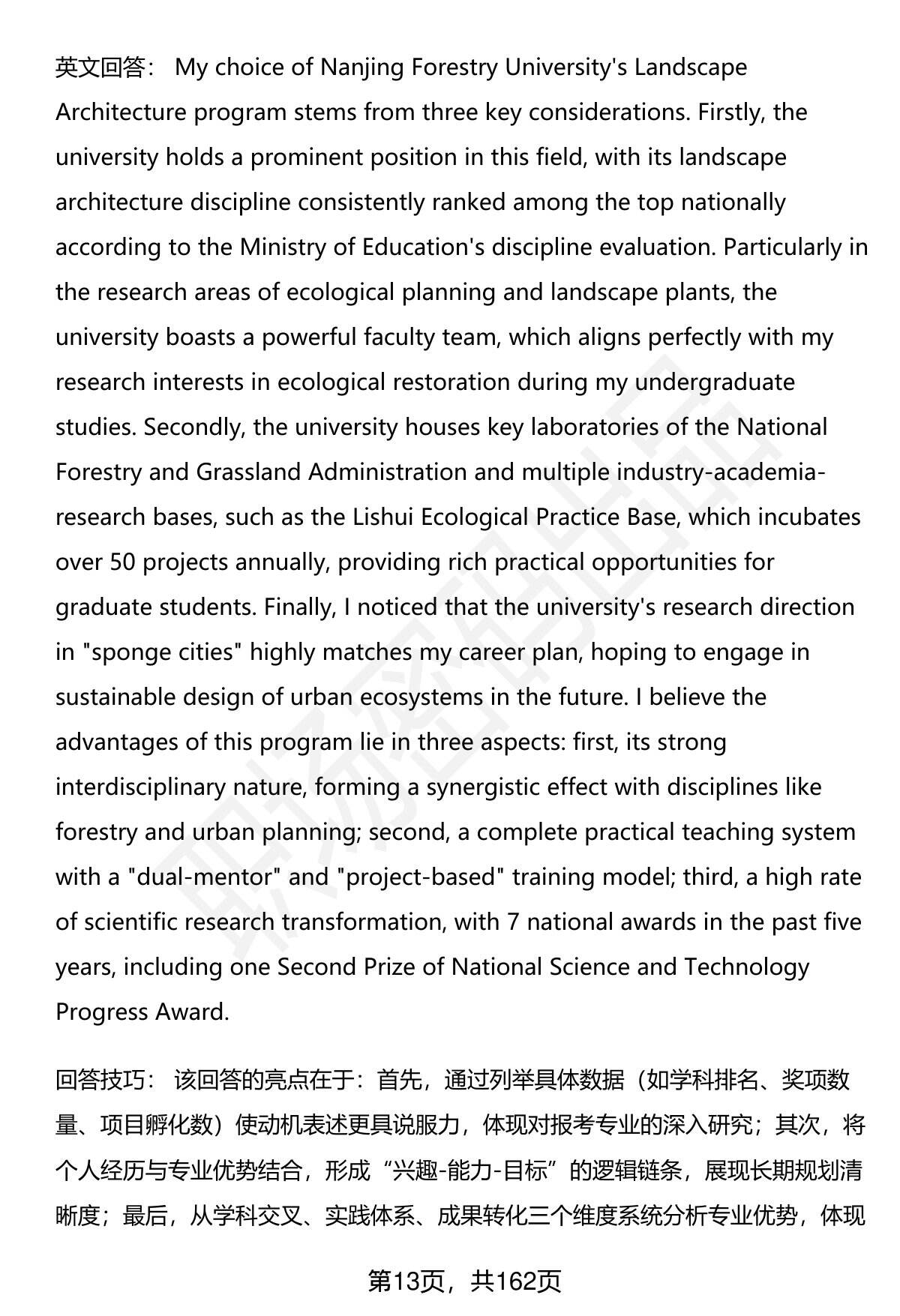 英文回答： My choice of Nanjing Forestry University's Landscape Architecture program stems from three key considerations. Firstly, the university holds a prominent position in this field, with its landscape architecture discipline consistently ranked among the top nationally according to the Ministry of Education's discipline evaluation. Particularly in the research areas of ecological planning and landscape plants, the university boasts a powerful faculty team, which aligns perfectly with my research interests in ecological restoration during my undergraduate studies. Secondly, the university houses key laboratories of the National Forestry and Grassland Administration and multiple industry-academia-research bases, such as the Lishui Ecological Practice Base, which incubates over 50 projects annually, providing rich practical opportunities for graduate students. Finally, I noticed that the university's research direction in "sponge cities" highly matches my career plan, hoping to engage in sustainable design of urban ecosystems in the future. I believe the advantages of this program lie in three aspects: first, its strong interdisciplinary nature, forming a synergistic effect with disciplines like forestry and urban planning; second, a complete practical teaching system with a "dual-mentor" and "project-based" training model; third, a high rate of scientific research transformation, with 7 national awards in the past five years, including one Second Prize of National Science and Technology Progress Award.

回答技巧： 该回答的亮点在于：首先，通过列举具体数据（如学科排名、奖项数量、项目孵化数）使动机表述更具说服力，体现对报考专业的深入研究；其次，将个人经历与专业优势结合，形成“兴趣-能力-目标”的逻辑链条，展现长期规划清晰度；最后，从学科交叉、实践体系、成果转化三个维度系统分析专业优势，体现

第13页，共162页